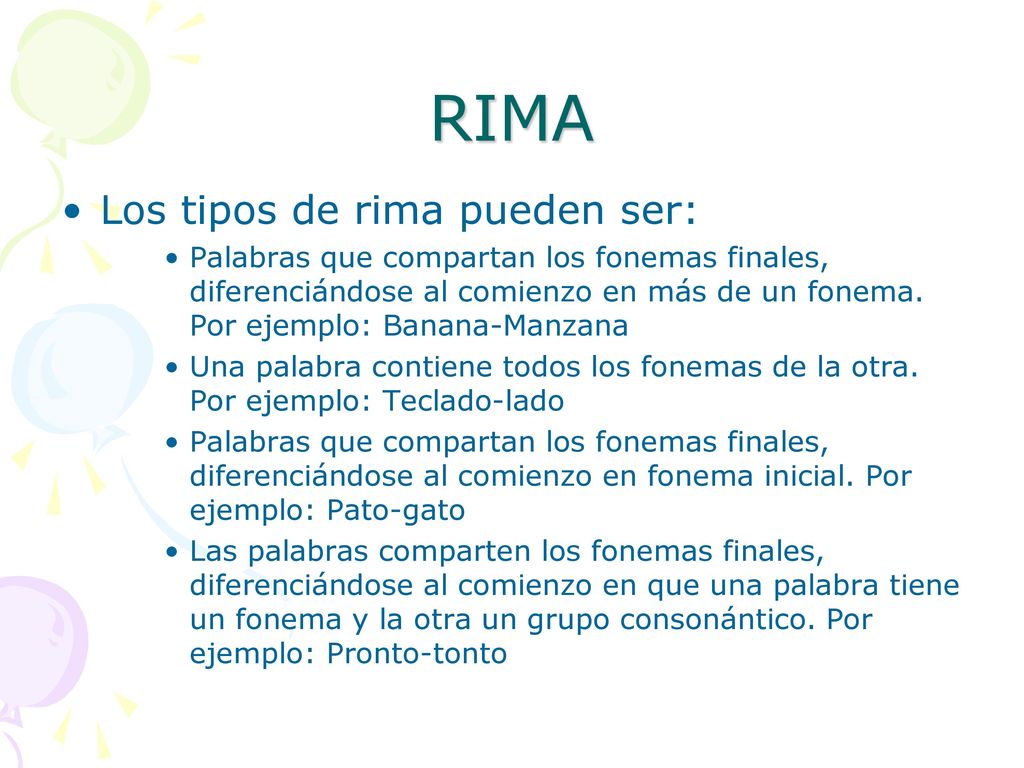 RIMA

• Los tipos de rima pueden ser:

• Palabras que compartan los fonemas finales, diferenciándose al comienzo en más de un fonema. Por ejemplo: Banana-Manzana

• Una palabra contiene todos los fonemas de la otra. Por ejemplo: Teclado-lado

• Palabras que compartan los fonemas finales, diferenciándose al comienzo en fonema inicial. Por ejemplo: Pato-gato

• Las palabras comparten los fonemas finales, diferenciándose al comienzo en que una palabra tiene un fonema y la otra un grupo consonántico. Por ejemplo: Pronto-tonto